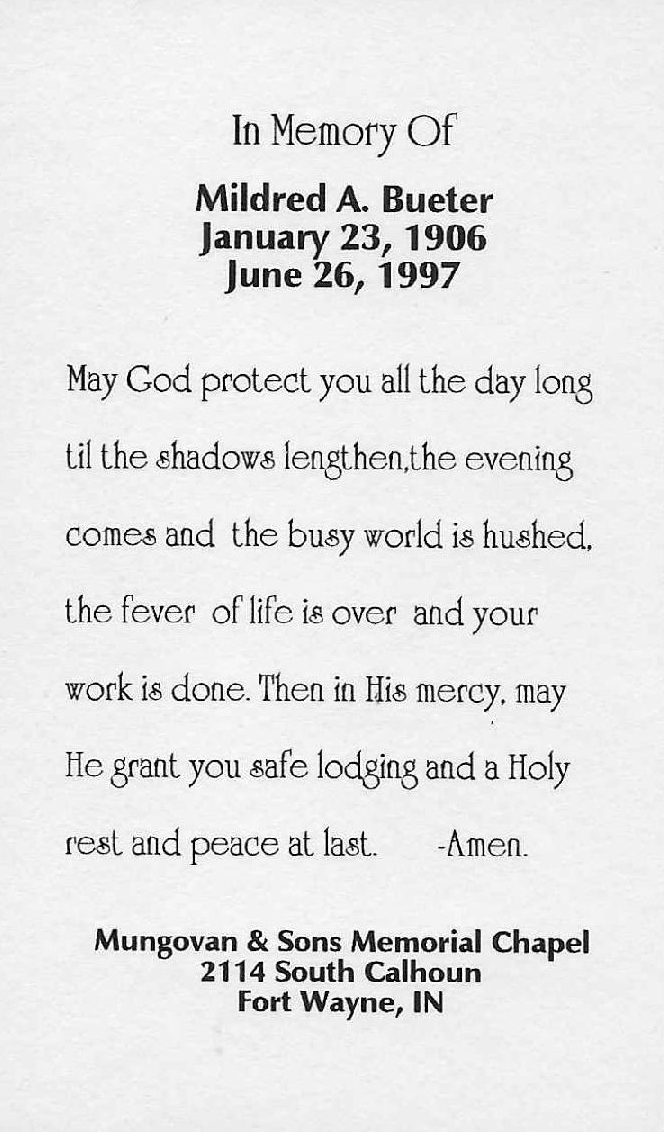 In Memory Of

Mildred A. Bueter
January 23, 1906
June 26, 1997

May God protect you all the day long til the shadows lengthen,the evening comes and the busy world is hushed, the fever of life is over and your work is done. Then in His mercy, may He grant you safe lodging and a Holy rest and peace at last. -Amen.

Mungovan & Sons Memorial Chapel
2114 South Calhoun
Fort Wayne, IN